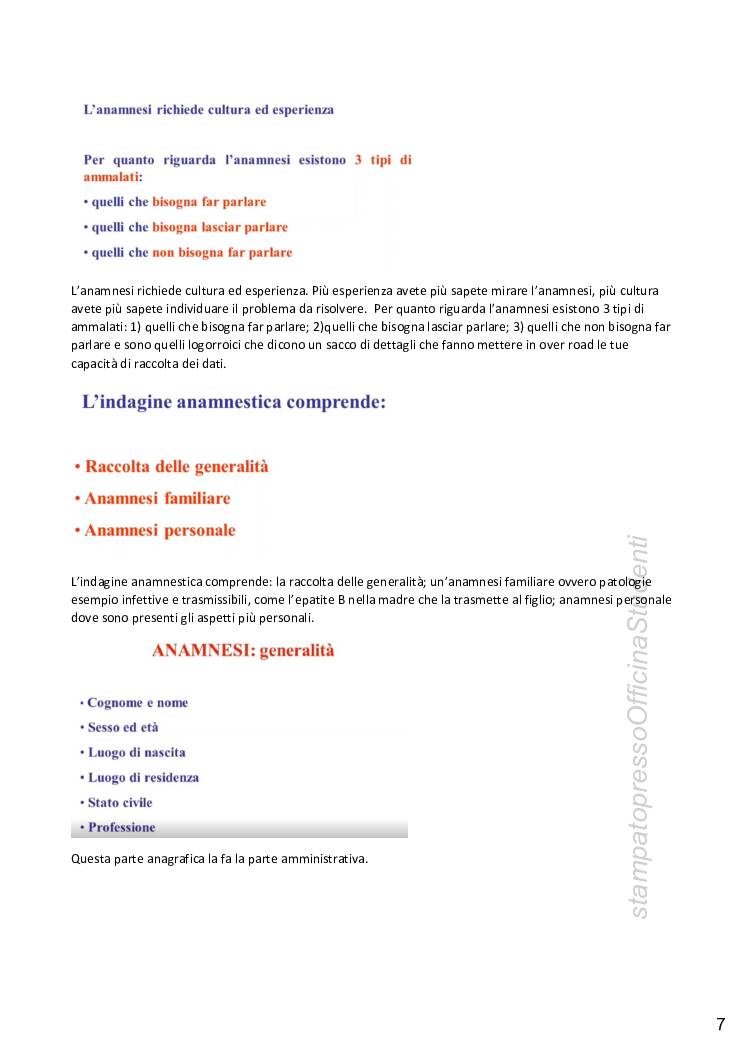 L'anamnesi richiede cultura ed esperienza

Per quanto riguarda l'anamnesi esistono 3 tipi di ammalati:
• quelli che bisogna far parlare
• quelli che bisogna lasciar parlare
• quelli che non bisogna far parlare

L'anamnesi richiede cultura ed esperienza. Più esperienza avete più sapete mirare l'anamnesi, più cultura avete più sapete individuare il problema da risolvere. Per quanto riguarda l'anamnesi esistono 3 tipi di ammalati: 1) quelli che bisogna far parlare; 2)quelli che bisogna lasciar parlare; 3) quelli che non bisogna far parlare e sono quelli logorroici che dicono un sacco di dettagli che fanno mettere in over road le tue capacità di raccolta dei dati.

L'indagine anamnestica comprende:

• Raccolta delle generalità
• Anamnesi familiare
• Anamnesi personale

L'indagine anamnestica comprende: la raccolta delle generalità; un'anamnesi familiare ovvero patologie esempio infettive e trasmissibili, come l'epatite B nella madre che la trasmette al figlio; anamnesi personale dove sono presenti gli aspetti più personali.

ANAMNESI: generalità

• Cognome e nome
• Sesso ed età
• Luogo di nascita
• Luogo di residenza
• Stato civile
• Professione

Questa parte anagrafica la fa la parte amministrativa.

stampatopressoOfficinaStudenti

7